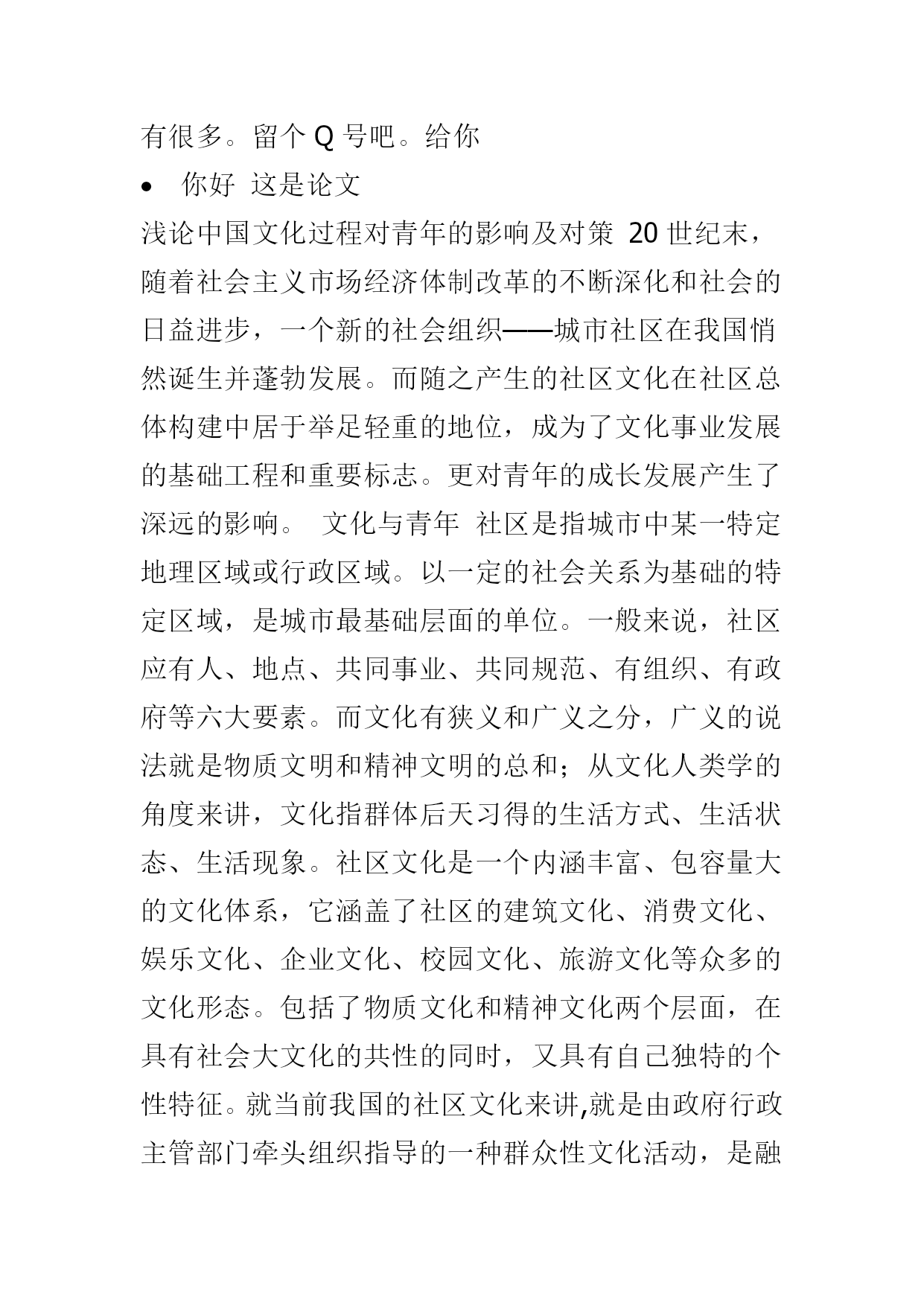 有很多。留个 Q 号吧。给你

• 你好 这是论文

浅论中国文化过程对青年的影响及对策 20 世纪末，随着社会主义市场经济体制改革的不断深化和社会的日益进步，一个新的社会组织——城市社区在我国悄然诞生并蓬勃发展。而随之产生的社区文化在社区总体构建中居于举足轻重的地位，成为了文化事业发展的基础工程和重要标志。更对青年的成长发展产生了深远的影响。 文化与青年 社区是指城市中某一特定地理区域或行政区域。以一定的社会关系为基础的特定区域，是城市最基础层面的单位。一般来说，社区应有人、地点、共同事业、共同规范、有组织、有政府等六大要素。而文化有狭义和广义之分，广义的说法就是物质文明和精神文明的总和；从文化人类学的角度来讲，文化指群体后天习得的生活方式、生活状态、生活现象。社区文化是一个内涵丰富、包容量大的文化体系，它涵盖了社区的建筑文化、消费文化、娱乐文化、企业文化、校园文化、旅游文化等众多的文化形态。包括了物质文化和精神文化两个层面，在具有社会大文化的共性的同时，又具有自己独特的个性特征。就当前我国的社区文化来讲,就是由政府行政主管部门牵头组织指导的一种群众性文化活动，是融